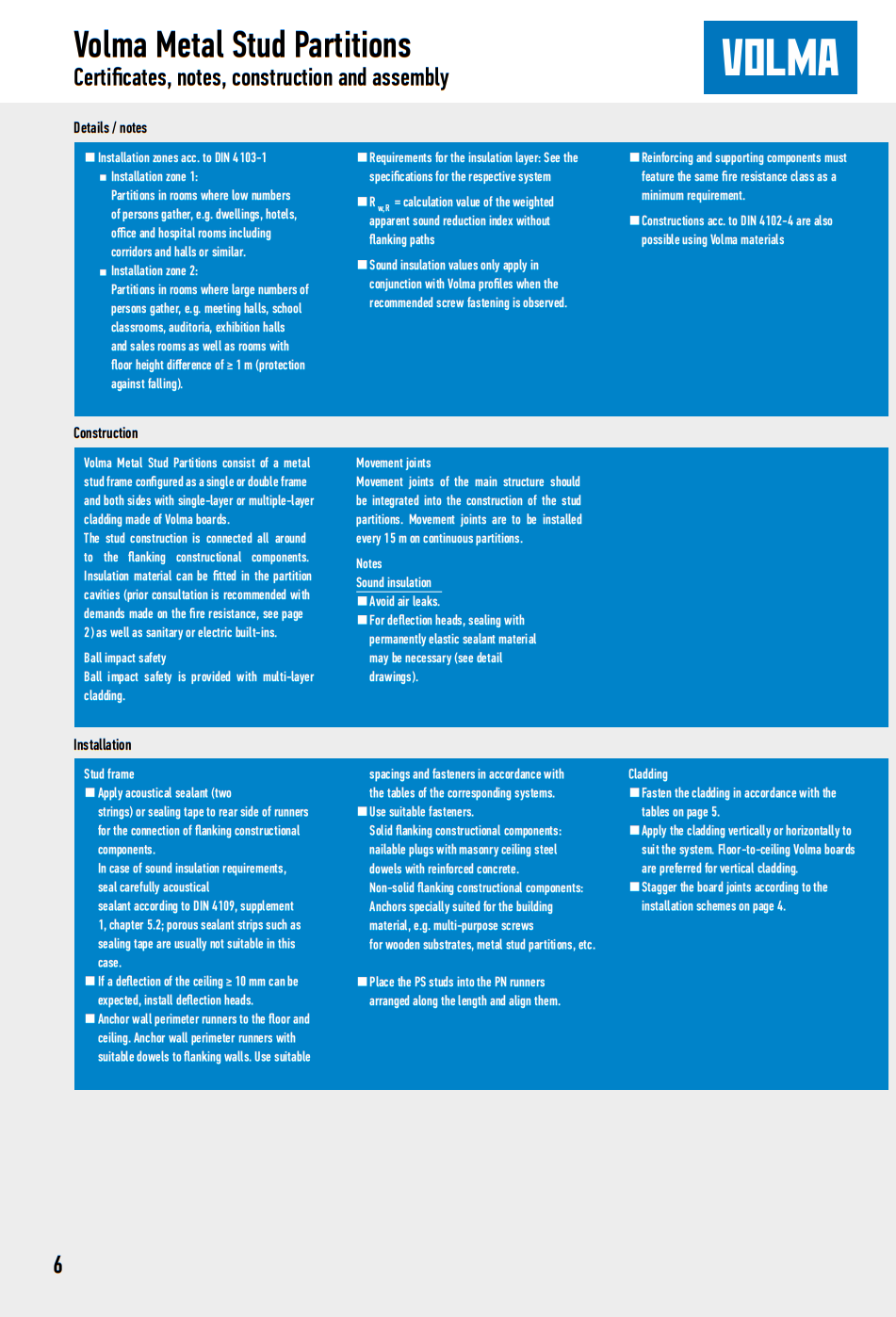 Volma Metal Stud Partitions
Certificates, notes, construction and assembly

VOLMA

Details / notes

■ Installation zones acc. to DIN 4103-1
■ Installation zone 1:
Partitions in rooms where low numbers of persons gather, e.g. dwellings, hotels, office and hospital rooms including corridors and halls or similar.
■ Installation zone 2:
Partitions in rooms where large numbers of persons gather, e.g. meeting halls, school classrooms, auditoria, exhibition halls and sales rooms as well as rooms with floor height difference of ≥ 1 m (protection against falling).

■ Requirements for the insulation layer: See the specifications for the respective system

■ $R_{w,R}$ = calculation value of the weighted apparent sound reduction index without flanking paths

■ Sound insulation values only apply in conjunction with Volma profiles when the recommended screw fastening is observed.

■ Reinforcing and supporting components must feature the same fire resistance class as a minimum requirement.

■ Constructions acc. to DIN 4102-4 are also possible using Volma materials

Construction

Volma Metal Stud Partitions consist of a metal stud frame configured as a single or double frame and both sides with single-layer or multiple-layer cladding made of Volma boards.
The stud construction is connected all around to the flanking constructional components. Insulation material can be fitted in the partition cavities (prior consultation is recommended with demands made on the fire resistance, see page 2) as well as sanitary or electric built-ins.

Ball impact safety
Ball impact safety is provided with multi-layer cladding.

Movement joints
Movement joints of the main structure should be integrated into the construction of the stud partitions. Movement joints are to be installed every 15 m on continuous partitions.

Notes
Sound insulation
■ Avoid air leaks.
■ For deflection heads, sealing with permanently elastic sealant material may be necessary (see detail drawings).

Installation

Stud frame
■ Apply acoustical sealant (two strings) or sealing tape to rear side of runners for the connection of flanking constructional components.
In case of sound insulation requirements, seal carefully acoustical sealant according to DIN 4109, supplement 1, chapter 5.2; porous sealant strips such as sealing tape are usually not suitable in this case.
■ If a deflection of the ceiling ≥ 10 mm can be expected, install deflection heads.
■ Anchor wall perimeter runners to the floor and ceiling. Anchor wall perimeter runners with suitable dowels to flanking walls. Use suitable spacings and fasteners in accordance with the tables of the corresponding systems.
■ Use suitable fasteners.
Solid flanking constructional components: nailable plugs with masonry ceiling steel dowels with reinforced concrete.
Non-solid flanking constructional components: Anchors specially suited for the building material, e.g. multi-purpose screws for wooden substrates, metal stud partitions, etc.

■ Place the PS studs into the PN runners arranged along the length and align them.

Cladding
■ Fasten the cladding in accordance with the tables on page 5.
■ Apply the cladding vertically or horizontally to suit the system. Floor-to-ceiling Volma boards are preferred for vertical cladding.
■ Stagger the board joints according to the installation schemes on page 4.

6